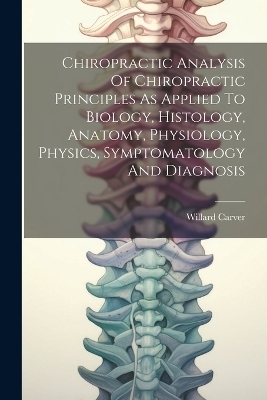 Chiropractic Analysis Of Chiropractic Principles As Applied To Biology, Histology, Anatomy, Physiology, Physics, Symptomatology And Diagnosis

Willard Carver